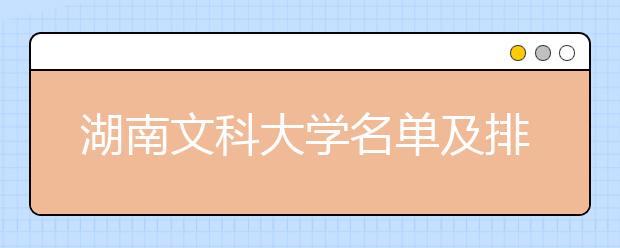 湖南文科大学名单及排